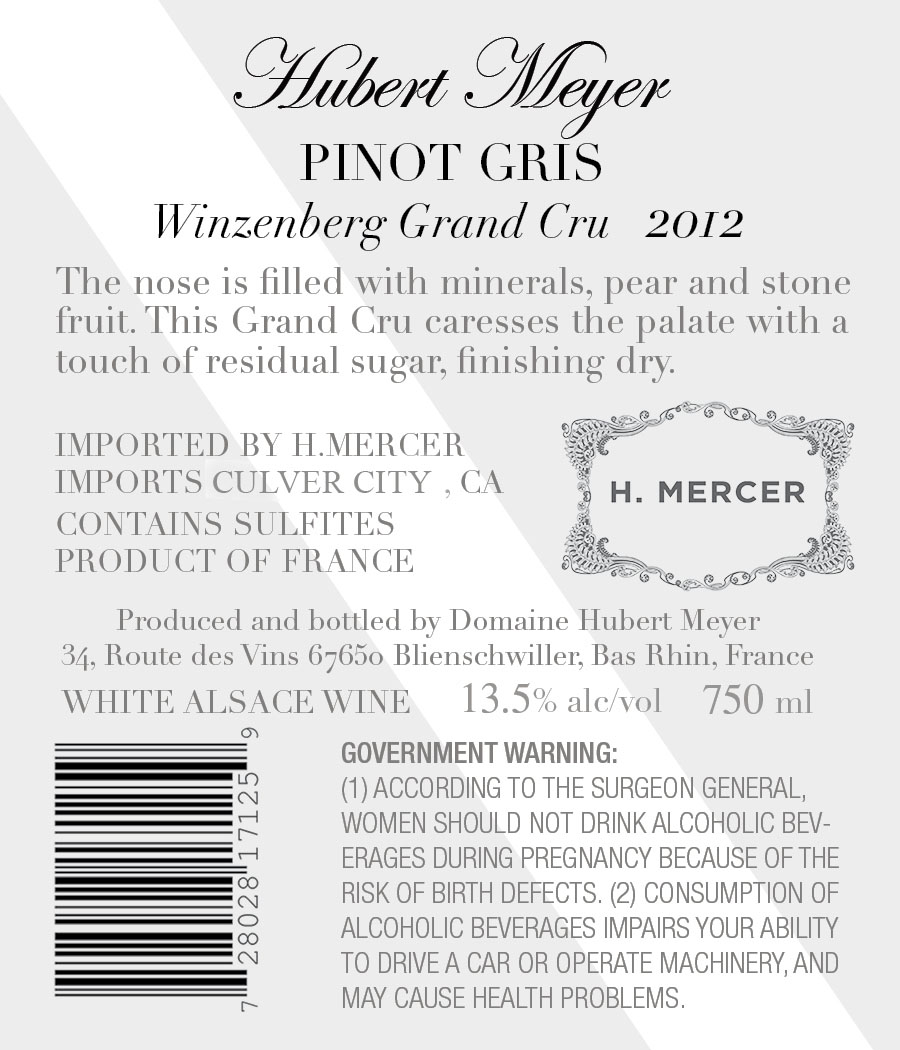 Hubert Meyer
PINOT GRIS
Winzenberg Grand Cru 2012

The nose is filled with minerals, pear and stone fruit. This Grand Cru caresses the palate with a touch of residual sugar, finishing dry.

IMPORTED BY H.MERCER
IMPORTS CULVER CITY , CA
CONTAINS SULFITES
PRODUCT OF FRANCE

H. MERCER

Produced and bottled by Domaine Hubert Meyer
34, Route des Vins 67650 Blienschwiller, Bas Rhin, France

WHITE ALSACE WINE 13.5% alc/vol 750 ml

7 28028 17125 9

GOVERNMENT WARNING:
(1) ACCORDING TO THE SURGEON GENERAL, WOMEN SHOULD NOT DRINK ALCOHOLIC BEVERAGES DURING PREGNANCY BECAUSE OF THE RISK OF BIRTH DEFECTS. (2) CONSUMPTION OF ALCOHOLIC BEVERAGES IMPAIRS YOUR ABILITY TO DRIVE A CAR OR OPERATE MACHINERY, AND MAY CAUSE HEALTH PROBLEMS.